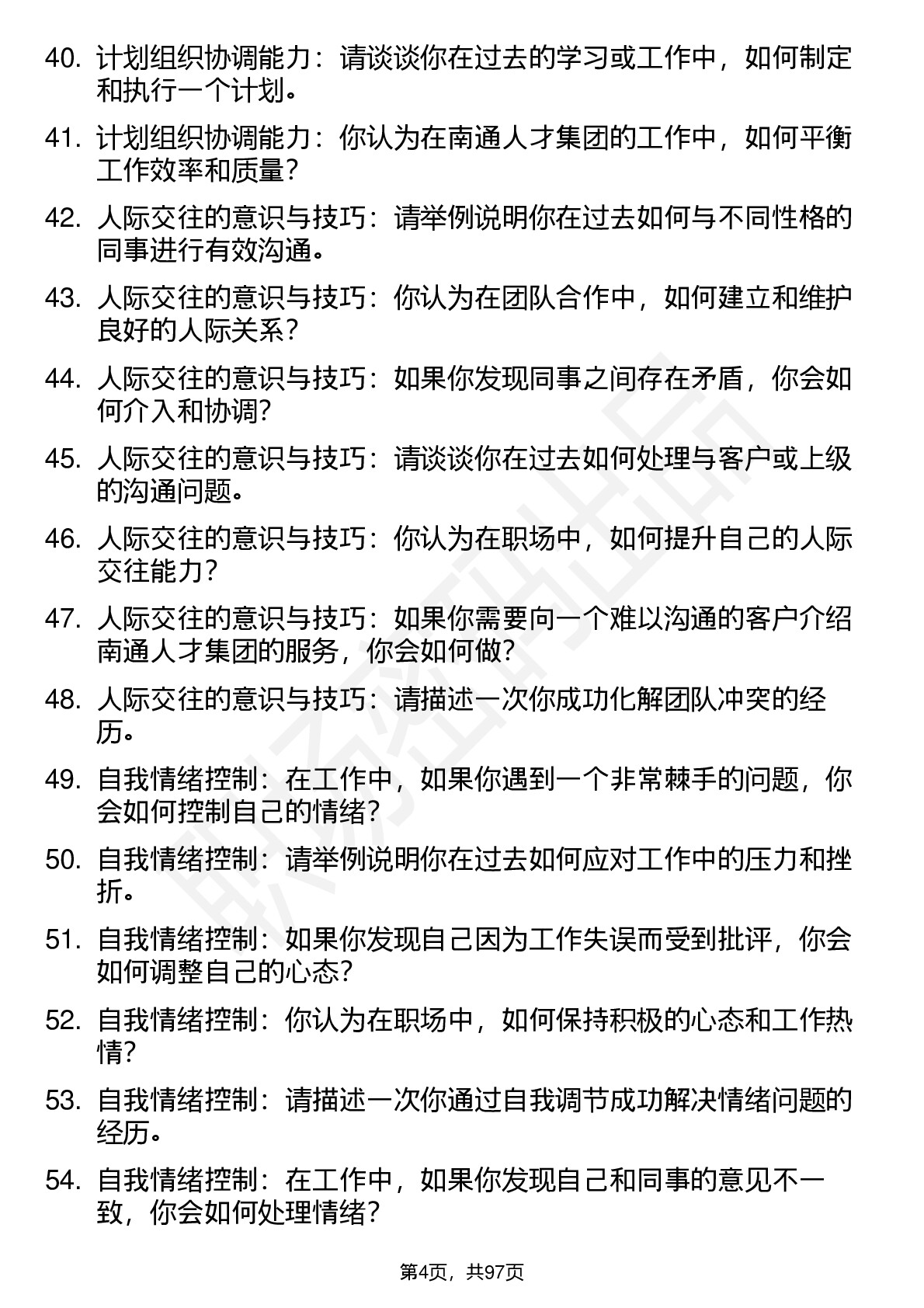 40. 计划组织协调能力：请谈谈你在过去的学习或工作中，如何制定和执行一个计划。

41. 计划组织协调能力：你认为在南通人才集团的工作中，如何平衡工作效率和质量？

42. 人际交往的意识与技巧：请举例说明你在过去如何与不同性格的同事进行有效沟通。

43. 人际交往的意识与技巧：你认为在团队合作中，如何建立和维护良好的人际关系？

44. 人际交往的意识与技巧：如果你发现同事之间存在矛盾，你会如何介入和协调？

45. 人际交往的意识与技巧：请谈谈你在过去如何处理与客户或上级的沟通问题。

46. 人际交往的意识与技巧：你认为在职场中，如何提升自己的人际交往能力？

47. 人际交往的意识与技巧：如果你需要向一个难以沟通的客户介绍南通人才集团的服务，你会如何做？

48. 人际交往的意识与技巧：请描述一次你成功化解团队冲突的经历。

49. 自我情绪控制：在工作中，如果你遇到一个非常棘手的问题，你会如何控制自己的情绪？

50. 自我情绪控制：请举例说明你在过去如何应对工作中的压力和挫折。

51. 自我情绪控制：如果你发现自己因为工作失误而受到批评，你会如何调整自己的心态？

52. 自我情绪控制：你认为在职场中，如何保持积极的心态和工作热情？

53. 自我情绪控制：请描述一次你通过自我调节成功解决情绪问题的经历。

54. 自我情绪控制：在工作中，如果你发现自己和同事的意见不一致，你会如何处理情绪？

第4页，共97页